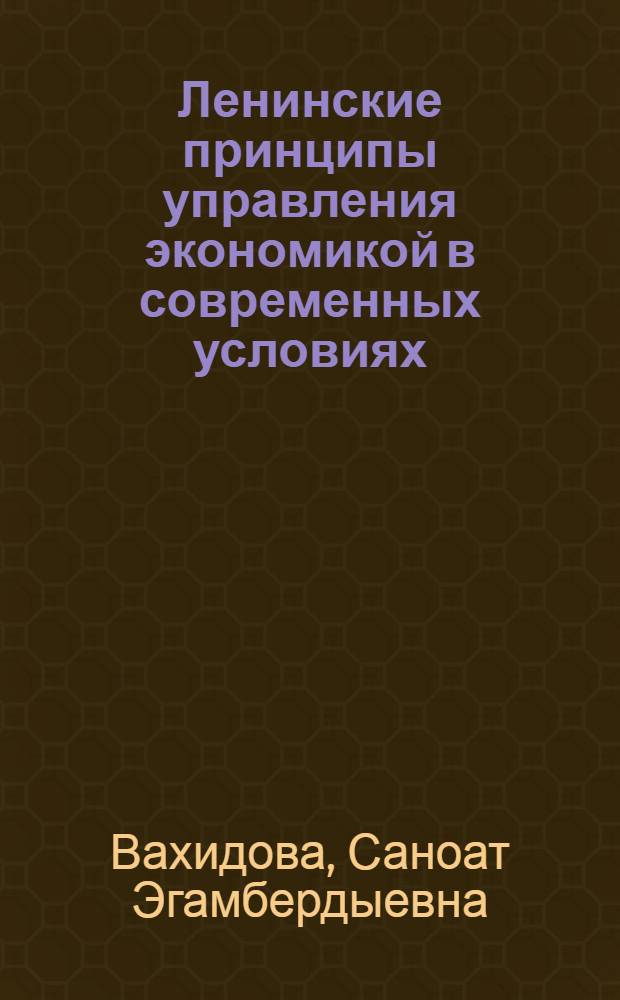 Ленинские принципы управления экономикой в современных условиях

Вахидова, Саноат Эгамбердыевна